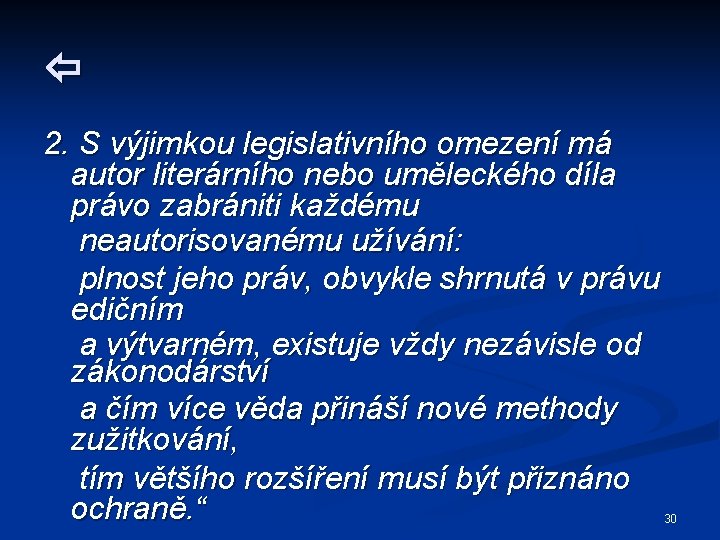 ⇦

2. S výjimkou legislativního omezení má autor literárního nebo uměleckého díla právo zabrániti každému

neautorisovanému užívání:

plnost jeho práv, obvykle shrnutá v právu edičním

a výtvarném, existuje vždy nezávisle od zákonodárství

a čím více věda přináší nové methody zužitkování,

tím většího rozšíření musí být přiznáno ochraně.“

30